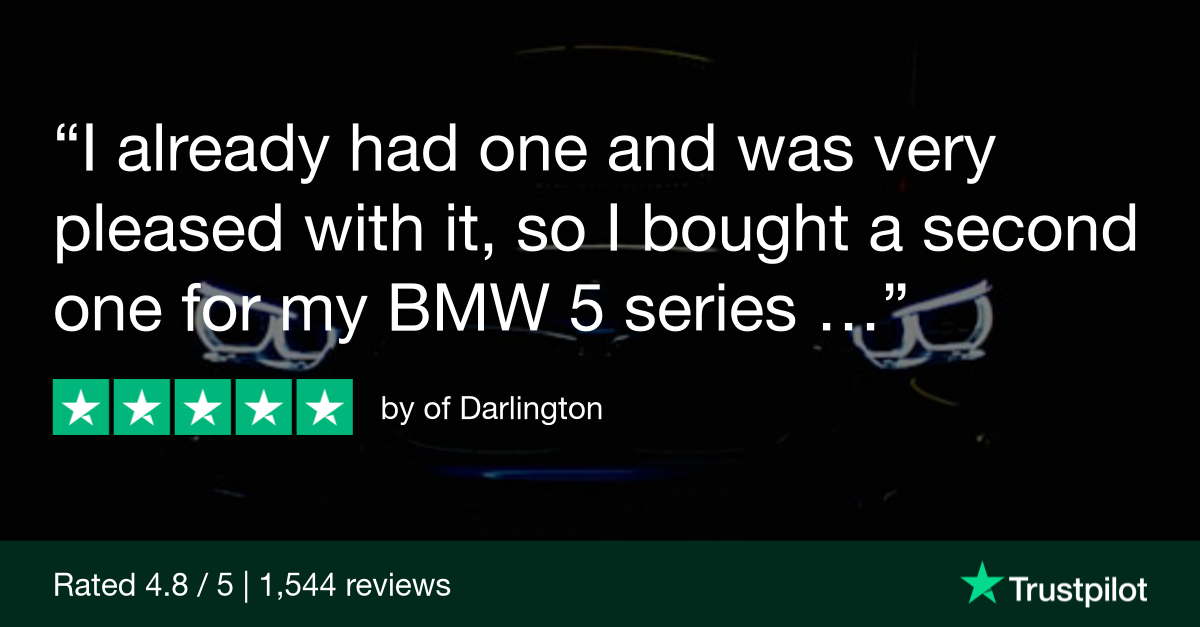 “I already had one and was very pleased with it, so I bought a second one for my BMW 5 series ...”

by of Darlington

Rated 4.8 / 5 | 1,544 reviews

Trustpilot